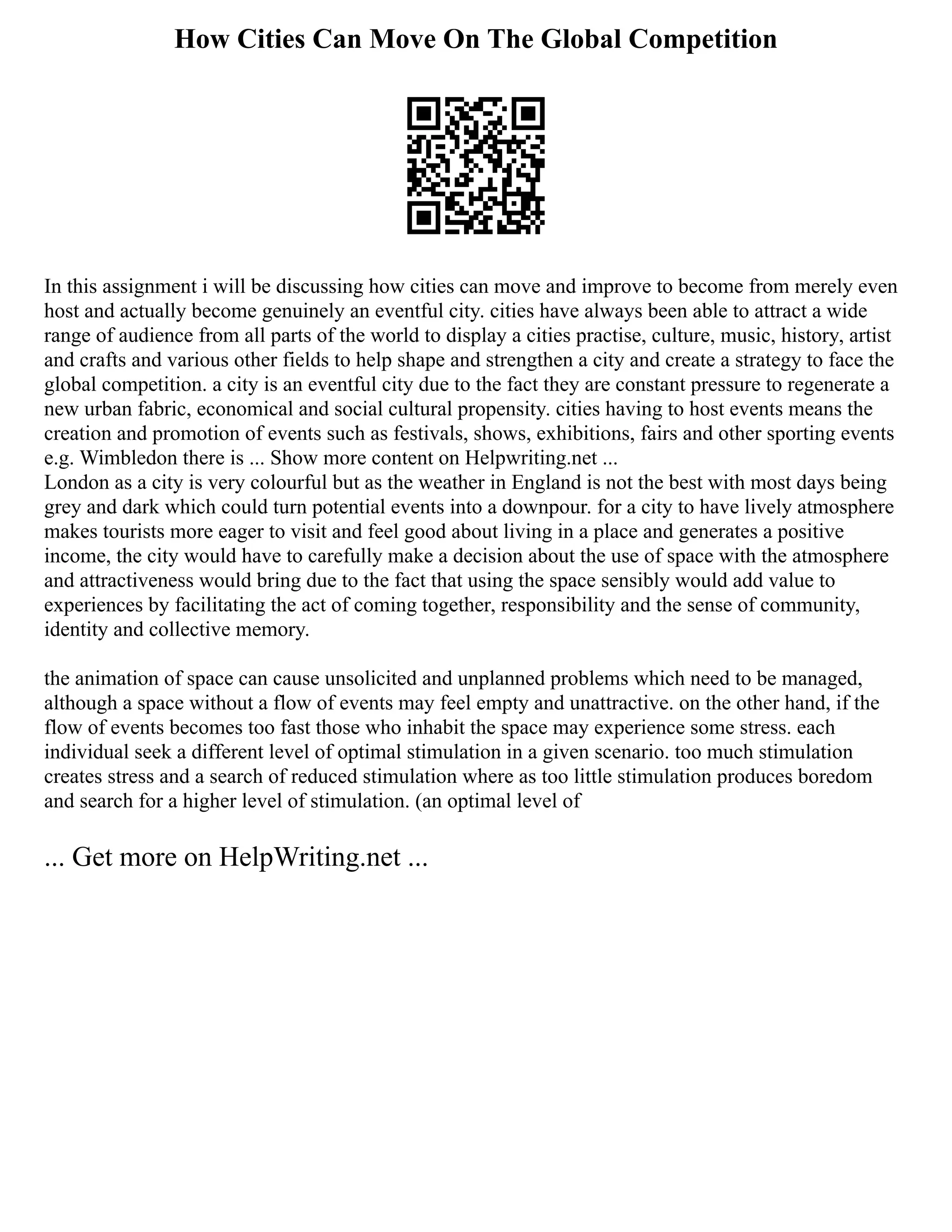 How Cities Can Move On The Global Competition

In this assignment i will be discussing how cities can move and improve to become from merely even host and actually become genuinely an eventful city. cities have always been able to attract a wide range of audience from all parts of the world to display a cities practise, culture, music, history, artist and crafts and various other fields to help shape and strengthen a city and create a strategy to face the global competition. a city is an eventful city due to the fact they are constant pressure to regenerate a new urban fabric, economical and social cultural propensity. cities having to host events means the creation and promotion of events such as festivals, shows, exhibitions, fairs and other sporting events e.g. Wimbledon there is ... Show more content on Helpwriting.net ...
London as a city is very colourful but as the weather in England is not the best with most days being grey and dark which could turn potential events into a downpour. for a city to have lively atmosphere makes tourists more eager to visit and feel good about living in a place and generates a positive income, the city would have to carefully make a decision about the use of space with the atmosphere and attractiveness would bring due to the fact that using the space sensibly would add value to experiences by facilitating the act of coming together, responsibility and the sense of community, identity and collective memory.

the animation of space can cause unsolicited and unplanned problems which need to be managed, although a space without a flow of events may feel empty and unattractive. on the other hand, if the flow of events becomes too fast those who inhabit the space may experience some stress. each individual seek a different level of optimal stimulation in a given scenario. too much stimulation creates stress and a search of reduced stimulation where as too little stimulation produces boredom and search for a higher level of stimulation. (an optimal level of

... Get more on HelpWriting.net ...